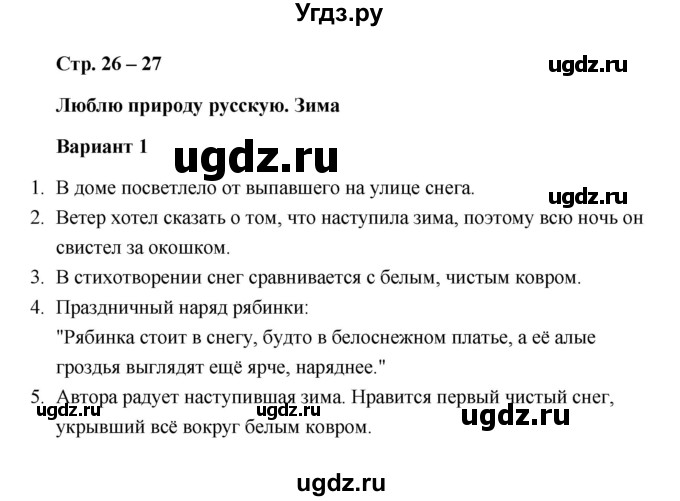 Угдз.ру

Стр. 26 – 27

ugdz.ru

Люблю природу русскую. Зима

Вариант 1

ugdz.ru

1. В доме посветлело от выпавшего на улице снега.

ugdz.ru

2. Ветер хотел сказать о том, что наступила зима, поэтому всю ночь он свистел за окошком.
3. В стихотворении снег сравнивается с белым, чистым ковром.
4. Праздничный наряд рябинки:
"Рябинка стоит в снегу, будто в белоснежном платье, а её алые гроздья выглядят ещё ярче, наряднее."
5. Автора радует наступившая зима. Нравится первый чистый снег, укрывший всё вокруг белым ковром.

ugdz.ru ugdz.ru ugdz.ru

ugdz.ru